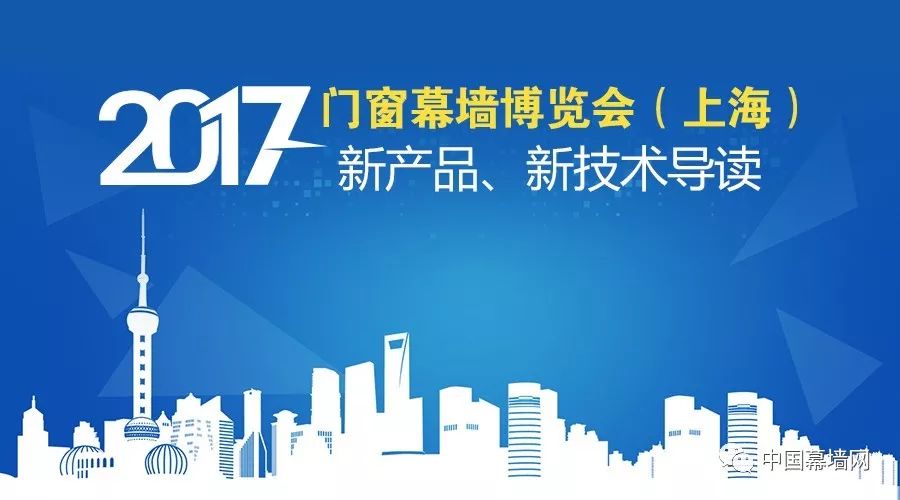 2017 门窗幕墙博览会（上海）
新产品、新技术导读

中国幕墙网